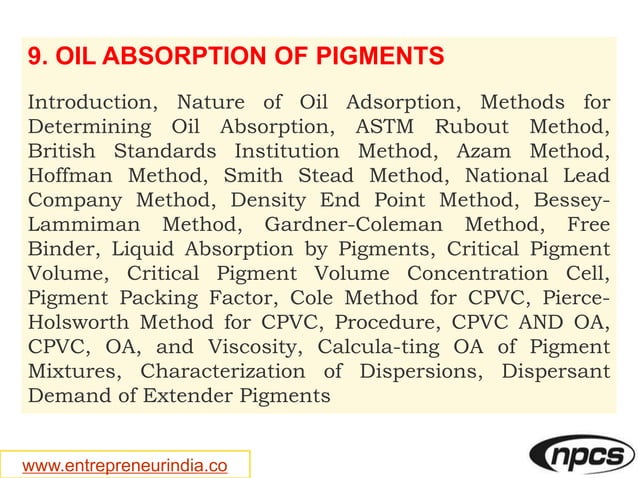 9. OIL ABSORPTION OF PIGMENTS

Introduction, Nature of Oil Adsorption, Methods for Determining Oil Absorption, ASTM Rubout Method, British Standards Institution Method, Azam Method, Hoffman Method, Smith Stead Method, National Lead Company Method, Density End Point Method, Bessey-Lammiman Method, Gardner-Coleman Method, Free Binder, Liquid Absorption by Pigments, Critical Pigment Volume, Critical Pigment Volume Concentration Cell, Pigment Packing Factor, Cole Method for CPVC, Pierce-Holsworth Method for CPVC, Procedure, CPVC AND OA, CPVC, OA, and Viscosity, Calcula-ting OA of Pigment Mixtures, Characterization of Dispersions, Dispersant Demand of Extender Pigments

www.entrepreneurindia.co

npcs